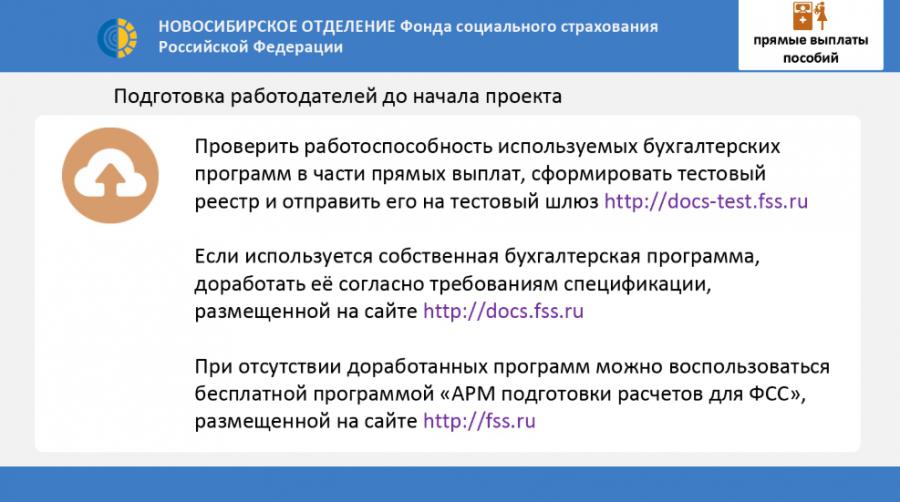 НОВОСИБИРСКОЕ ОТДЕЛЕНИЕ Фонда социального страхования Российской Федерации

прямые выплаты пособий

Подготовка работодателей до начала проекта

Проверить работоспособность используемых бухгалтерских программ в части прямых выплат, сформировать тестовый реестр и отправить его на тестовый шлюз http://docs-test.fss.ru

Если используется собственная бухгалтерская программа, доработать её согласно требованиям спецификации, размещенной на сайте http://docs.fss.ru

При отсутствии доработанных программ можно воспользоваться бесплатной программой «АРМ подготовки расчетов для ФСС», размещенной на сайте http://fss.ru